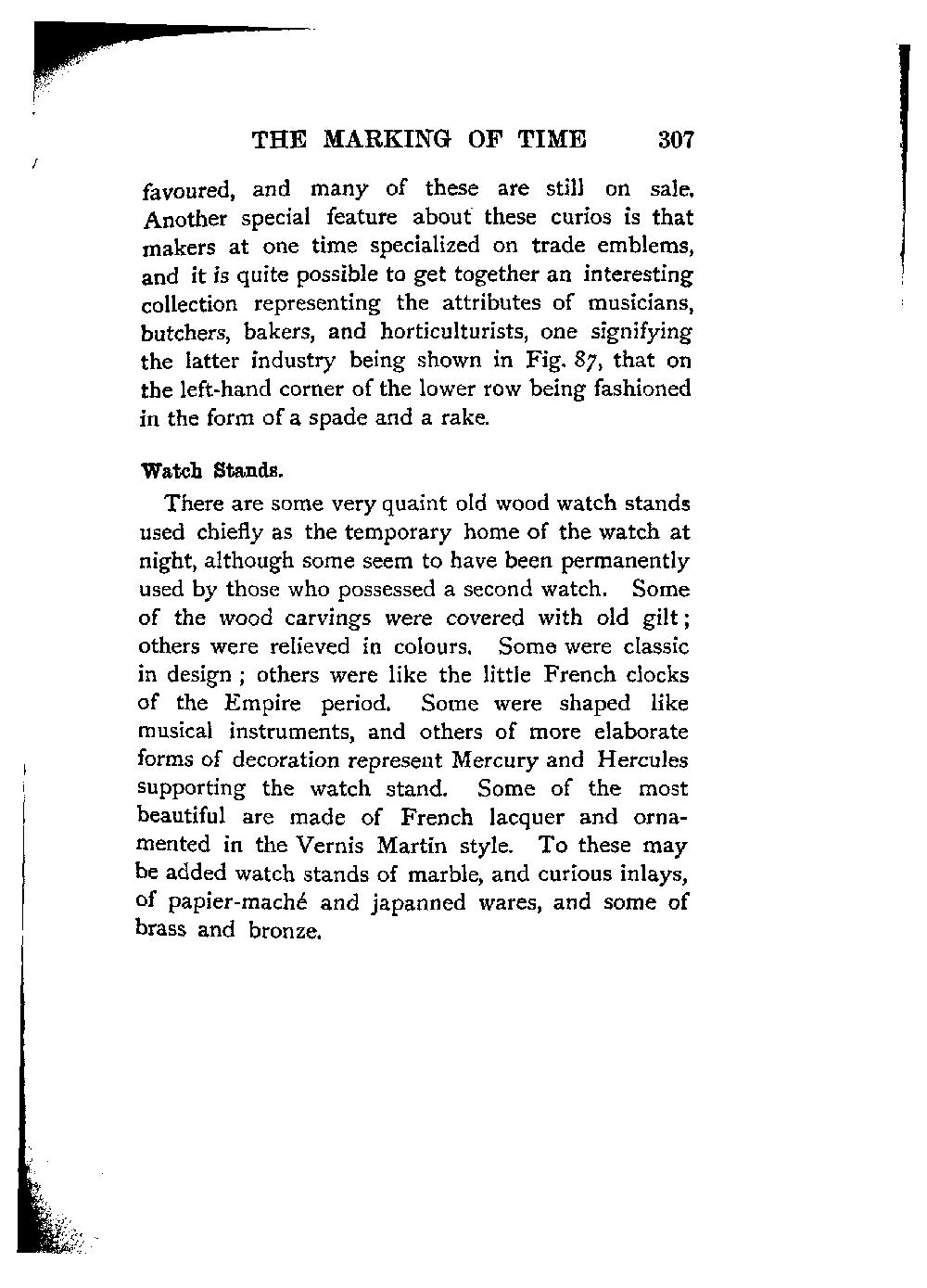 THE MARKING OF TIME 307

favoured, and many of these are still on sale. Another special feature about these curios is that makers at one time specialized on trade emblems, and it is quite possible to get together an interesting collection representing the attributes of musicians, butchers, bakers, and horticulturists, one signifying the latter industry being shown in Fig. 87, that on the left-hand corner of the lower row being fashioned in the form of a spade and a rake.

Watch Stands.

There are some very quaint old wood watch stands used chiefly as the temporary home of the watch at night, although some seem to have been permanently used by those who possessed a second watch. Some of the wood carvings were covered with old gilt; others were relieved in colours. Some were classic in design; others were like the little French clocks of the Empire period. Some were shaped like musical instruments, and others of more elaborate forms of decoration represent Mercury and Hercules supporting the watch stand. Some of the most beautiful are made of French lacquer and ornamented in the Vernis Martin style. To these may be added watch stands of marble, and curious inlays, of papier-maché and japanned wares, and some of brass and bronze.